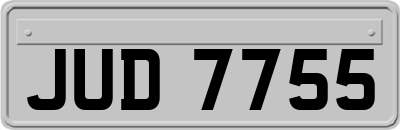 JUD 7755